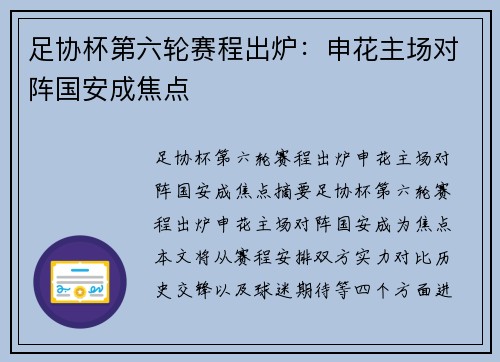 足协杯第六轮赛程出炉：申花主场对阵国安成焦点

足协杯第六轮赛程出炉申花主场对阵国安成焦点摘要足协杯第六轮赛程出炉申花主场对阵国安成为焦点本文将从赛程安排双方实力对比历史交锋以及球迷期待等四个方面进